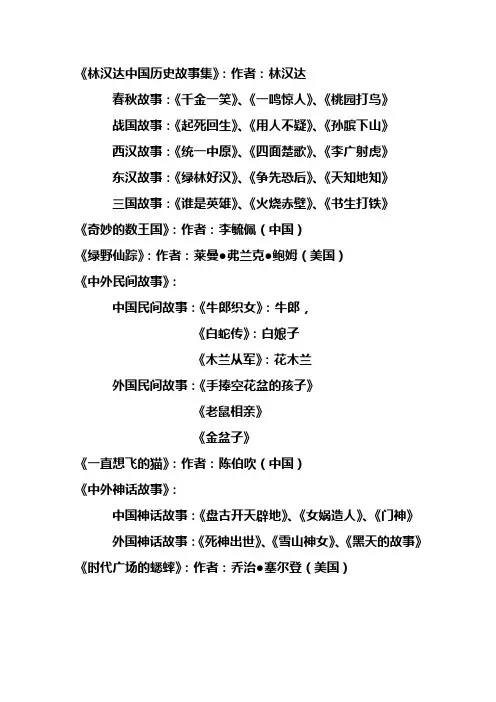 《林汉达中国历史故事集》：作者：林汉达

春秋故事：《千金一笑》、《一鸣惊人》、《桃园打鸟》

战国故事：《起死回生》、《用人不疑》、《孙膑下山》

西汉故事：《统一中原》、《四面楚歌》、《李广射虎》

东汉故事：《绿林好汉》、《争先恐后》、《天知地知》

三国故事：《谁是英雄》、《火烧赤壁》、《书生打铁》

《奇妙的数王国》：作者：李毓佩（中国）

《绿野仙踪》：作者：莱曼●弗兰克●鲍姆（美国）

《中外民间故事》：

中国民间故事：《牛郎织女》：牛郎，

《白蛇传》：白娘子

《木兰从军》：花木兰

外国民间故事：《手捧空花盆的孩子》

《老鼠相亲》

《金盆子》

《一直想飞的猫》：作者：陈伯吹（中国）

《中外神话故事》：

中国神话故事：《盘古开天辟地》、《女娲造人》、《门神》

外国神话故事：《死神出世》、《雪山神女》、《黑天的故事》

《时代广场的蟋蟀》：作者：乔治●塞尔登（美国）